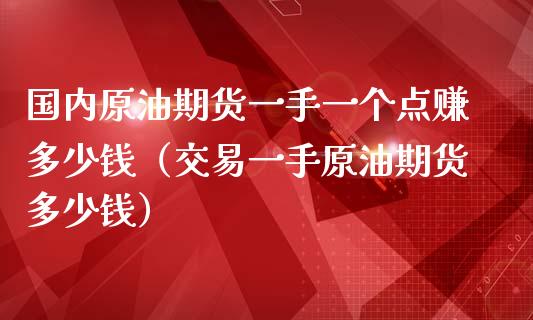 国内原油期货一手一个点赚多少钱（交易一手原油期货多少钱）